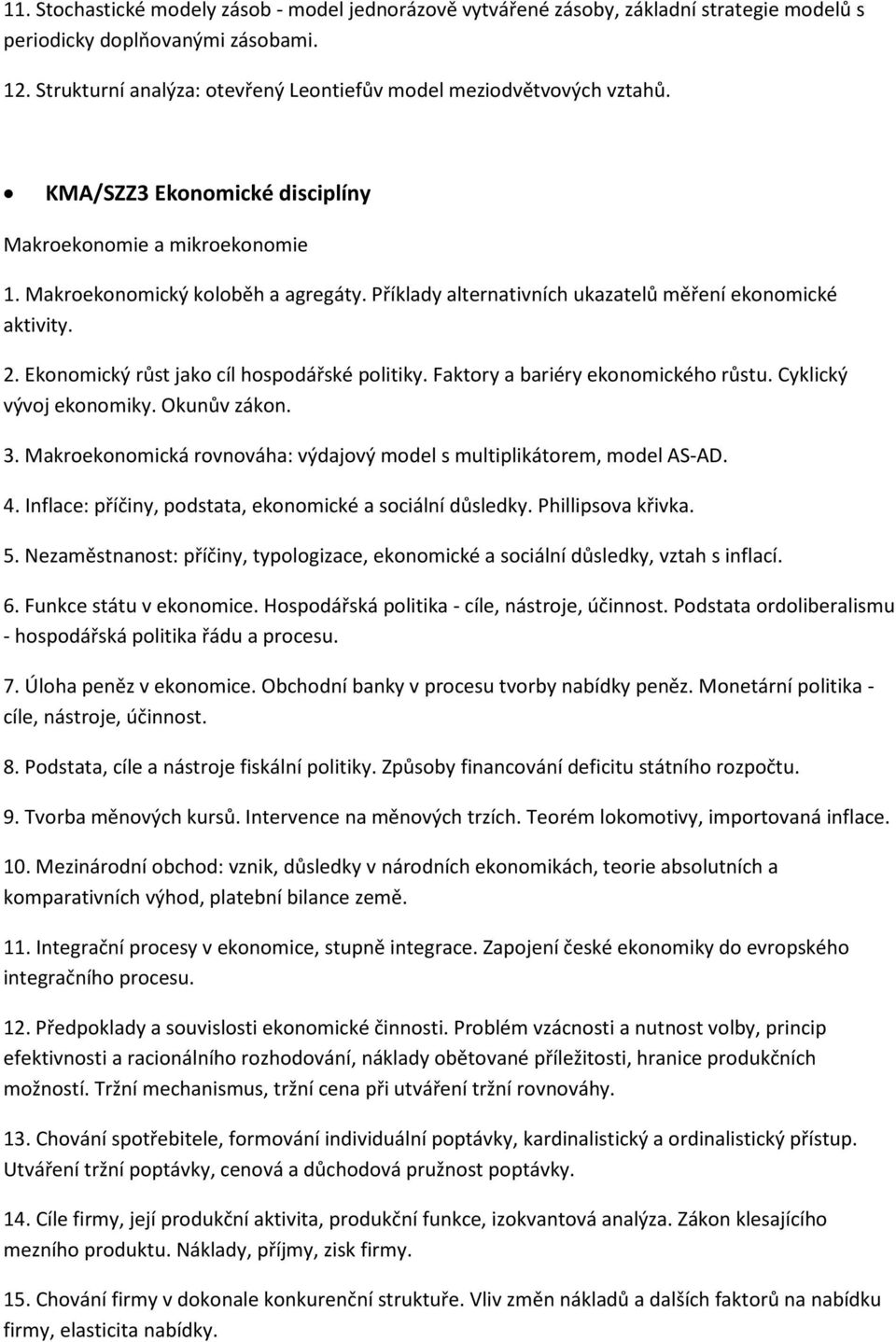 11. Stochastické modely zásob - model jednorázově vytvářené zásoby, základní strategie modelů s periodicky doplňovanými zásobami.

12. Strukturní analýza: otevřený Leontiefův model meziodvětvových vztahů.

• KMA/SZZ3 Ekonomické disciplíny

Makroekonomie a mikroekonomie

1. Makroekonomický koloběh a agregáty. Příklady alternativních ukazatelů měření ekonomické aktivity.

2. Ekonomický růst jako cíl hospodářské politiky. Faktory a bariéry ekonomického růstu. Cyklický vývoj ekonomiky. Okunův zákon.

3. Makroekonomická rovnováha: výdajový model s multiplikátorem, model AS-AD.

4. Inflace: příčiny, podstata, ekonomické a sociální důsledky. Phillipsova křivka.

5. Nezaměstnanost: příčiny, typologizace, ekonomické a sociální důsledky, vztah s inflací.

6. Funkce státu v ekonomice. Hospodářská politika - cíle, nástroje, účinnost. Podstata ordoliberalismu - hospodářská politika řádu a procesu.

7. Úloha peněz v ekonomice. Obchodní banky v procesu tvorby nabídky peněz. Monetární politika - cíle, nástroje, účinnost.

8. Podstata, cíle a nástroje fiskální politiky. Způsoby financování deficitu státního rozpočtu.

9. Tvorba měnových kursů. Intervence na měnových trzích. Teorém lokomotivy, importovaná inflace.

10. Mezinárodní obchod: vznik, důsledky v národních ekonomikách, teorie absolutních a komparativních výhod, platební bilance země.

11. Integrační procesy v ekonomice, stupně integrace. Zapojení české ekonomiky do evropského integračního procesu.

12. Předpoklady a souvislosti ekonomické činnosti. Problém vzácnosti a nutnost volby, princip efektivnosti a racionálního rozhodování, náklady obětované příležitosti, hranice produkčních možností. Tržní mechanismus, tržní cena při utváření tržní rovnováhy.

13. Chování spotřebitele, formování individuální poptávky, kardinalistický a ordinalistický přístup. Utváření tržní poptávky, cenová a důchodová pružnost poptávky.

14. Cíle firmy, její produkční aktivita, produkční funkce, izokvantová analýza. Zákon klesajícího mezního produktu. Náklady, příjmy, zisk firmy.

15. Chování firmy v dokonale konkurenční struktuře. Vliv změn nákladů a dalších faktorů na nabídku firmy, elasticita nabídky.